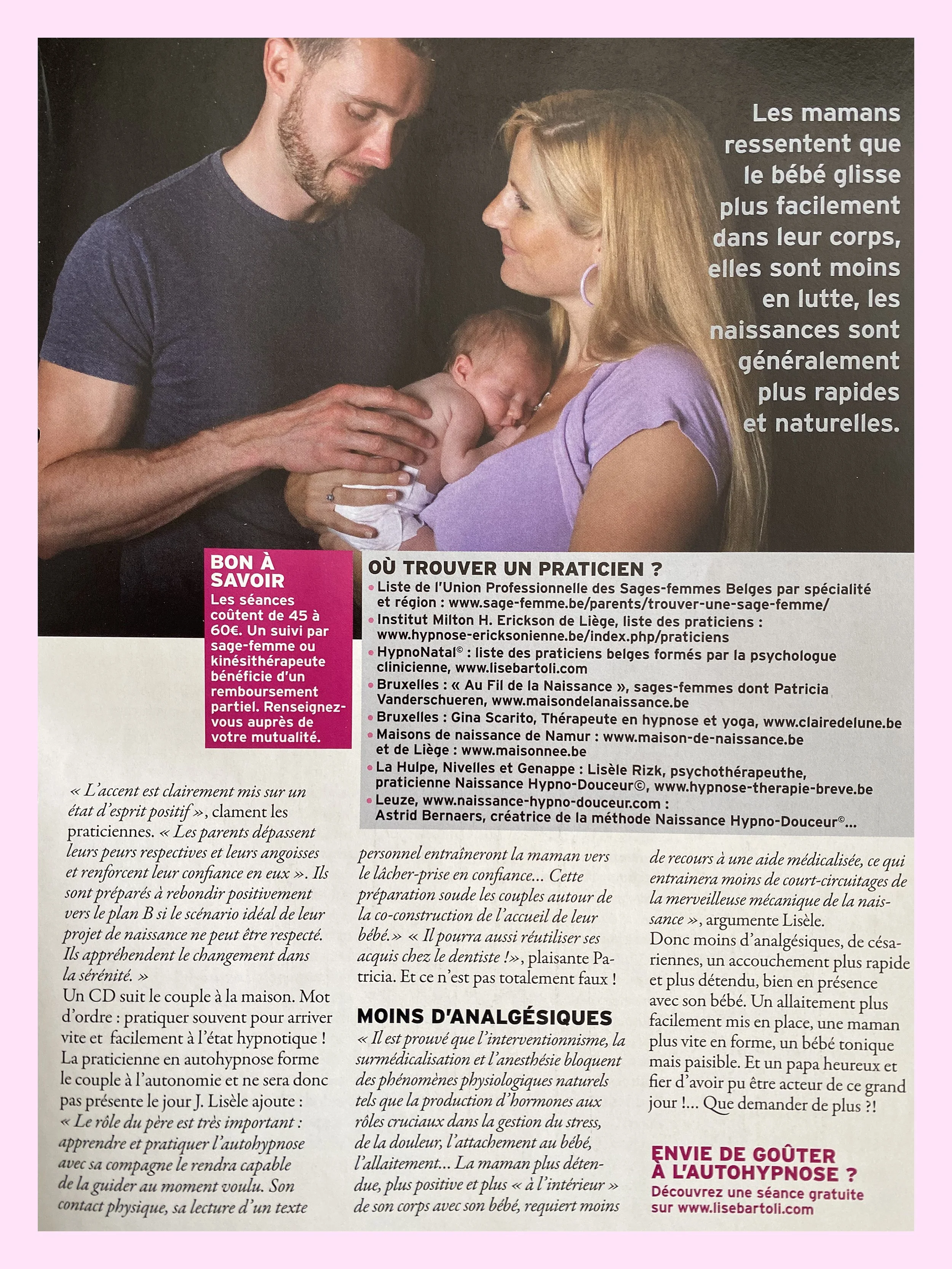 Les mamans ressentent que le bébé glisse plus facilement dans leur corps, elles sont moins en lutte, les naissances sont généralement plus rapides et naturelles.

BON À SAVOIR
Les séances coûtent de 45 à 60€. Un suivi par sage-femme ou kinésithérapeute bénéficie d'un remboursement partiel. Renseignez-vous auprès de votre mutualité.

OÙ TROUVER UN PRATICIEN ?
• Liste de l'Union Professionnelle des Sages-femmes Belges par spécialité et région : www.sage-femme.be/parents/trouver-une-sage-femme/
• Institut Milton H. Erickson de Liège, liste des praticiens : www.hypnose-ericksonienne.be/index.php/praticiens
• HypnoNatal© : liste des praticiens belges formés par la psychologue clinicienne, www.lisebartoli.com
• Bruxelles : « Au Fil de la Naissance », sages-femmes dont Patricia Vanderschueren, www.maisondelanaissance.be
• Bruxelles : Gina Scarito, Thérapeute en hypnose et yoga, www.clairedelune.be
• Maisons de naissance de Namur : www.maison-de-naissance.be et de Liège : www.maisonnee.be
• La Hulpe, Nivelles et Genappe : Lisèle Rizk, psychothérapeuthe, praticienne Naissance Hypno-Douceur©, www.hypnose-therapie-breve.be
• Leuze, www.naissance-hypno-douceur.com : Astrid Bernaers, créatrice de la méthode Naissance Hypno-Douceur©...

« L'accent est clairement mis sur un état d'esprit positif », clament les praticiennes. « Les parents dépassent leurs peurs respectives et leurs angoisses et renforcent leur confiance en eux ». Ils sont préparés à rebondir positivement vers le plan B si le scénario idéal de leur projet de naissance ne peut être respecté. Ils appréhendent le changement dans la sérénité. »
Un CD suit le couple à la maison. Mot d'ordre : pratiquer souvent pour arriver vite et facilement à l'état hypnotique ! La praticienne en autohypnose forme le couple à l'autonomie et ne sera donc pas présente le jour J. Lisèle ajoute : « Le rôle du père est très important : apprendre et pratiquer l'autohypnose avec sa compagne le rendra capable de la guider au moment voulu. Son contact physique, sa lecture d'un texte personnel entraîneront la maman vers le lâcher-prise en confiance... Cette préparation soude les couples autour de la co-construction de l'accueil de leur bébé.» « Il pourra aussi réutiliser ses acquis chez le dentiste !», plaisante Patricia. Et ce n'est pas totalement faux !

MOINS D'ANALGÉSIQUES
« Il est prouvé que l'interventionnisme, la surmédicalisation et l'anesthésie bloquent des phénomènes physiologiques naturels tels que la production d'hormones aux rôles cruciaux dans la gestion du stress, de la douleur, l'attachement au bébé, l'allaitement... La maman plus détendue, plus positive et plus « à l'intérieur » de son corps avec son bébé, requiert moins de recours à une aide médicalisée, ce qui entrainera moins de court-circuitages de la merveilleuse mécanique de la naissance », argumente Lisèle.
Donc moins d'analgésiques, de césariennes, un accouchement plus rapide et plus détendu, bien en présence avec son bébé. Un allaitement plus facilement mis en place, une maman plus vite en forme, un bébé tonique mais paisible. Et un papa heureux et fier d'avoir pu être acteur de ce grand jour !... Que demander de plus ?!

ENVIE DE GOÛTER À L'AUTOHYPNOSE ?
Découvrez une séance gratuite sur www.lisebartoli.com